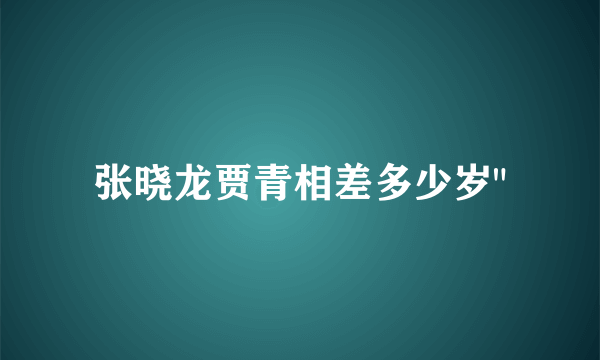 张晓龙贾青相差多少岁"